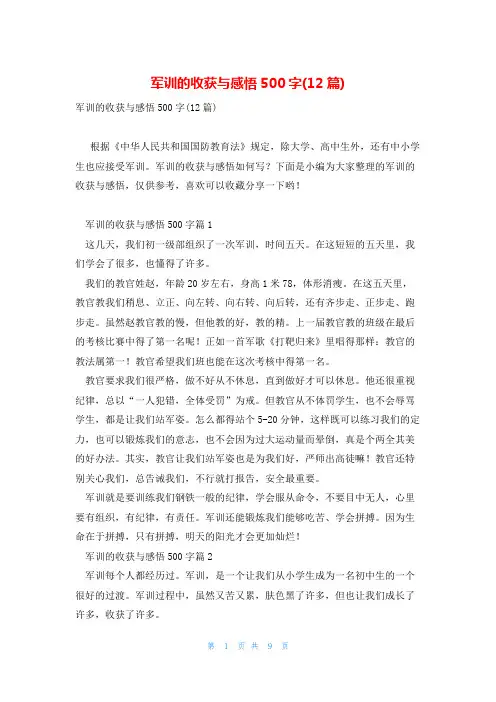 军训的收获与感悟 500 字(12 篇)

军训的收获与感悟 500 字(12 篇)

根据《中华人民共和国国防教育法》规定，除大学、高中生外，还有中小学生也应接受军训。军训的收获与感悟如何写？下面是小编为大家整理的军训的收获与感悟，仅供参考，喜欢可以收藏分享一下哟！

军训的收获与感悟 500 字篇 1

这几天，我们初一级部组织了一次军训，时间五天。在这短短的五天里，我们学会了很多，也懂得了许多。

我们的教官姓赵，年龄 20 岁左右，身高 1 米 78，体形消瘦。在这五天里，教官教我们稍息、立正、向左转、向右转、向后转，还有齐步走、正步走、跑步走。虽然赵教官教的慢，但他教的好，教的精。上一届教官教的班级在最后的考核比赛中得了第一名呢！正如一首军歌《打靶归来》里唱得那样：教官的教法属第一！教官希望我们班也能在这次考核中得第一名。

教官要求我们很严格，做不好从不休息，直到做好才可以休息。他还很重视纪律，总以“一人犯错，全体受罚”为戒。但教官从不体罚学生，也不会辱骂学生，都是让我们站军姿。怎么都得站个 5-20 分钟，这样既可以练习我们的定力，也可以锻炼我们的意志，也不会因为过大运动量而晕倒，真是个两全其美的好办法。其实，教官让我们站军姿也是为我们好，严师出高徒嘛！教官还特别关心我们，总告诫我们，不行就打报告，安全最重要。

军训就是要训练我们钢铁一般的纪律，学会服从命令，不要目中无人，心里要有组织，有纪律，有责任。军训还能锻炼我们能够吃苦、学会拼搏。因为生命在于拼搏，只有拼搏，明天的阳光才会更加灿烂！

军训的收获与感悟 500 字篇 2

军训每个人都经历过。军训，是一个让我们从小学生成为一名初中生的一个很好的过渡。军训过程中，虽然又苦又累，肤色黑了许多，但也让我们成长了许多，收获了许多。

第 1 页 共 9 页